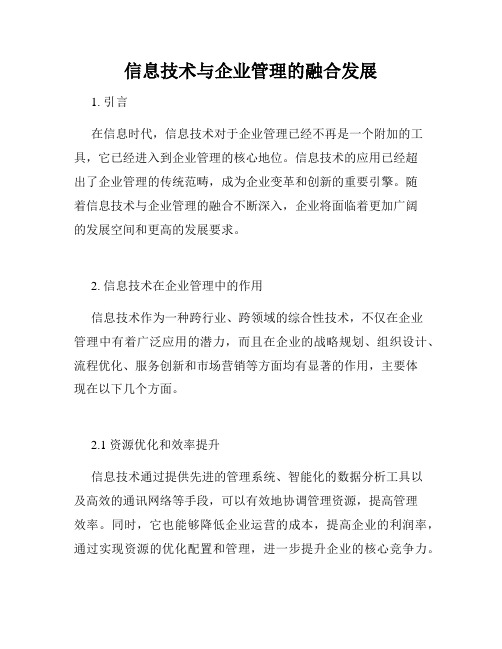 信息技术与企业管理的融合发展

1. 引言

在信息时代，信息技术对于企业管理已经不再是一个附加的工具，它已经进入到企业管理的核心地位。信息技术的应用已经超出了企业管理的传统范畴，成为企业变革和创新的重要引擎。随着信息技术与企业管理的融合不断深入，企业将面临着更加广阔的发展空间和更高的发展要求。

2. 信息技术在企业管理中的作用

信息技术作为一种跨行业、跨领域的综合性技术，不仅在企业管理中有着广泛应用的潜力，而且在企业的战略规划、组织设计、流程优化、服务创新和市场营销等方面均有显著的作用，主要体现在以下几个方面。

2.1 资源优化和效率提升

信息技术通过提供先进的管理系统、智能化的数据分析工具以及高效的通讯网络等手段，可以有效地协调管理资源，提高管理效率。同时，它也能够降低企业运营的成本，提高企业的利润率，通过实现资源的优化配置和管理，进一步提升企业的核心竞争力。